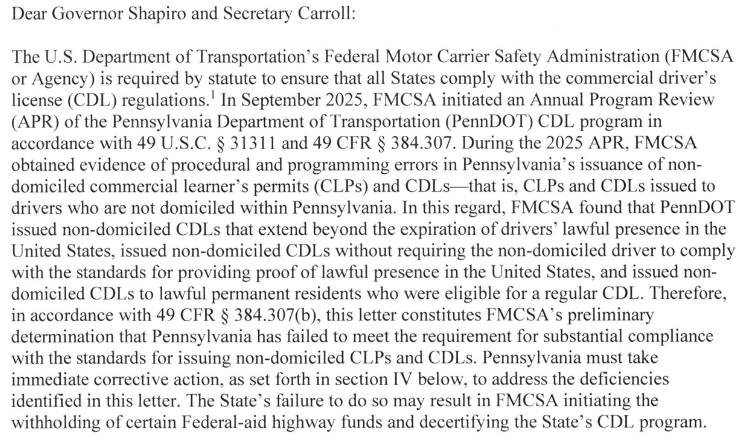 Dear Governor Shapiro and Secretary Carroll:

The U.S. Department of Transportation's Federal Motor Carrier Safety Administration (FMCSA or Agency) is required by statute to ensure that all States comply with the commercial driver's license (CDL) regulations.$^1$ In September 2025, FMCSA initiated an Annual Program Review (APR) of the Pennsylvania Department of Transportation (PennDOT) CDL program in accordance with 49 U.S.C. § 31311 and 49 CFR § 384.307. During the 2025 APR, FMCSA obtained evidence of procedural and programming errors in Pennsylvania's issuance of non-domiciled commercial learner's permits (CLPs) and CDLs—that is, CLPs and CDLs issued to drivers who are not domiciled within Pennsylvania. In this regard, FMCSA found that PennDOT issued non-domiciled CDLs that extend beyond the expiration of drivers' lawful presence in the United States, issued non-domiciled CDLs without requiring the non-domiciled driver to comply with the standards for providing proof of lawful presence in the United States, and issued non-domiciled CDLs to lawful permanent residents who were eligible for a regular CDL. Therefore, in accordance with 49 CFR § 384.307(b), this letter constitutes FMCSA's preliminary determination that Pennsylvania has failed to meet the requirement for substantial compliance with the standards for issuing non-domiciled CLPs and CDLs. Pennsylvania must take immediate corrective action, as set forth in section IV below, to address the deficiencies identified in this letter. The State's failure to do so may result in FMCSA initiating the withholding of certain Federal-aid highway funds and decertifying the State's CDL program.